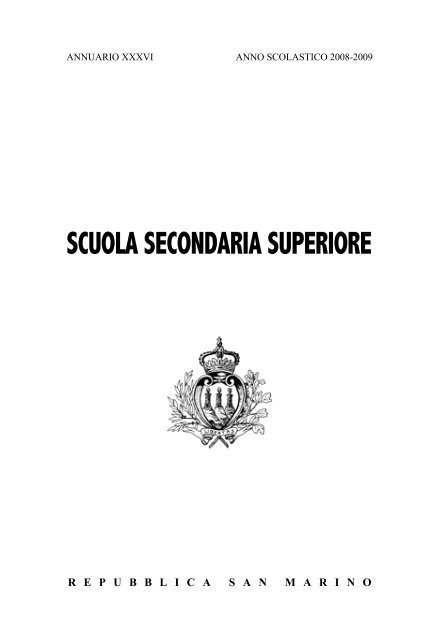 ANNUARIO XXXVI

ANNO SCOLASTICO 2008-2009

SCUOLA SECONDARIA SUPERIORE

LIBERTAS

REPUBBLICA SAN MARINO